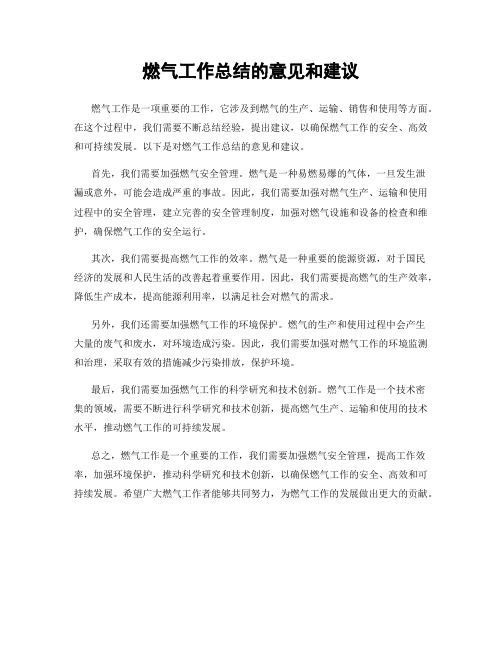 燃气工作总结的意见和建议

燃气工作是一项重要的工作，它涉及到燃气的生产、运输、销售和使用等方面。在这个过程中，我们需要不断总结经验，提出建议，以确保燃气工作的安全、高效和可持续发展。以下是对燃气工作总结的意见和建议。

首先，我们需要加强燃气安全管理。燃气是一种易燃易爆的气体，一旦发生泄漏或意外，可能会造成严重的事故。因此，我们需要加强对燃气生产、运输和使用过程中的安全管理，建立完善的安全管理制度，加强对燃气设施和设备的检查和维护，确保燃气工作的安全运行。

其次，我们需要提高燃气工作的效率。燃气是一种重要的能源资源，对于国民经济的发展和人民生活的改善起着重要作用。因此，我们需要提高燃气的生产效率，降低生产成本，提高能源利用率，以满足社会对燃气的需求。

另外，我们还需要加强燃气工作的环境保护。燃气的生产和使用过程中会产生大量的废气和废水，对环境造成污染。因此，我们需要加强对燃气工作的环境监测和治理，采取有效的措施减少污染排放，保护环境。

最后，我们需要加强燃气工作的科学研究和技术创新。燃气工作是一个技术密集的领域，需要不断进行科学研究和技术创新，提高燃气生产、运输和使用的技术水平，推动燃气工作的可持续发展。

总之，燃气工作是一个重要的工作，我们需要加强燃气安全管理，提高工作效率，加强环境保护，推动科学研究和技术创新，以确保燃气工作的安全、高效和可持续发展。希望广大燃气工作者能够共同努力，为燃气工作的发展做出更大的贡献。